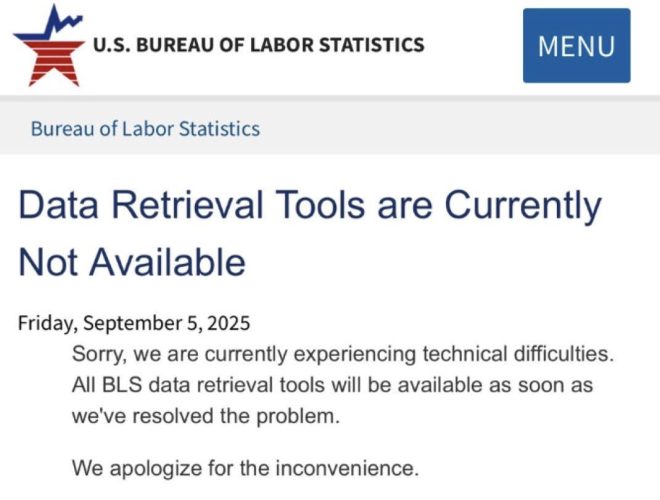 U.S. BUREAU OF LABOR STATISTICS

MENU

Bureau of Labor Statistics

Data Retrieval Tools are Currently Not Available

Friday, September 5, 2025

Sorry, we are currently experiencing technical difficulties. All BLS data retrieval tools will be available as soon as we've resolved the problem.

We apologize for the inconvenience.